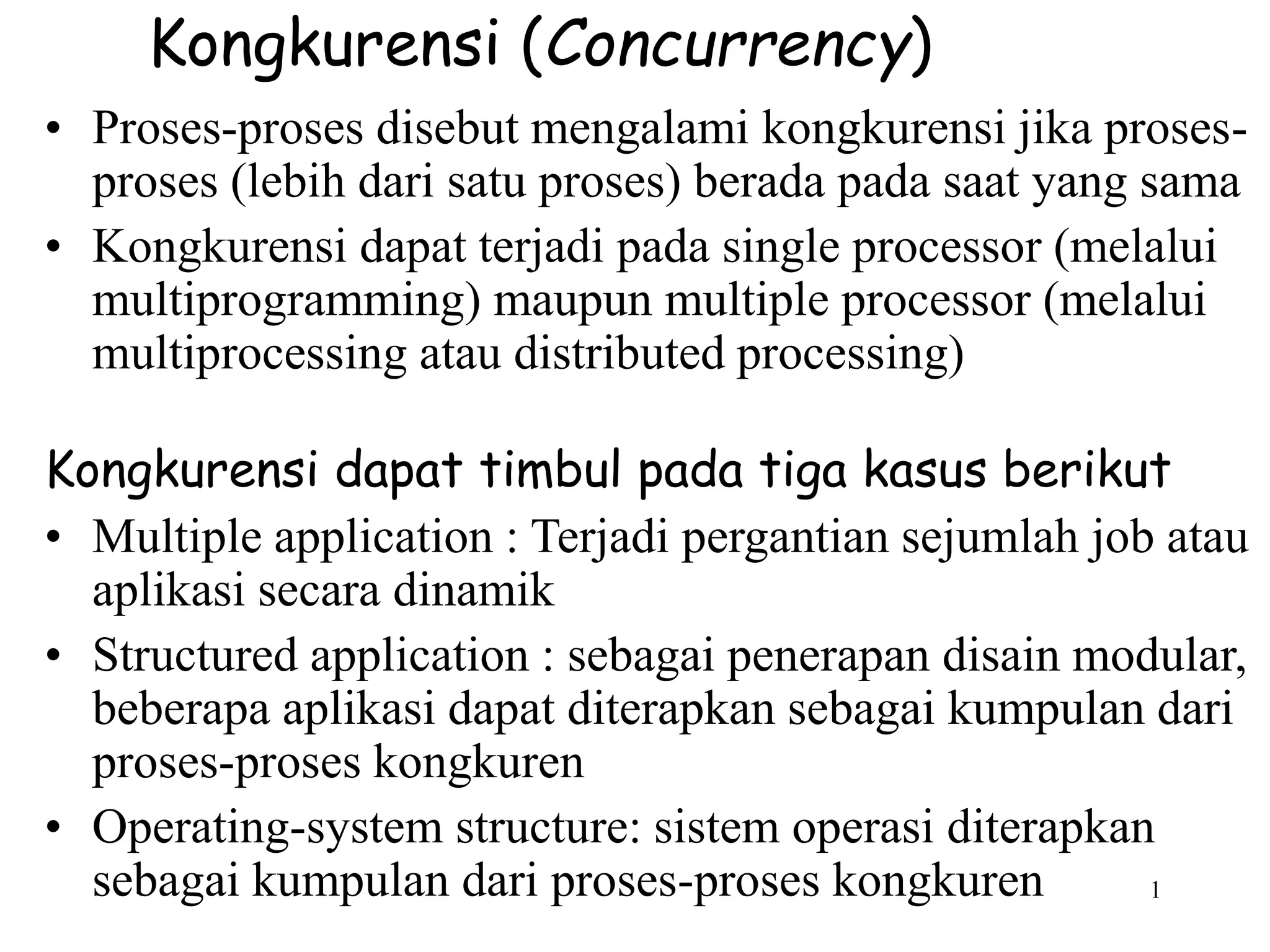 Kongkurensi (Concurrency)

• Proses-proses disebut mengalami kongkurensi jika proses-proses (lebih dari satu proses) berada pada saat yang sama

• Kongkurensi dapat terjadi pada single processor (melalui multiprogramming) maupun multiple processor (melalui multiprocessing atau distributed processing)

Kongkurensi dapat timbul pada tiga kasus berikut

• Multiple application : Terjadi pergantian sejumlah job atau aplikasi secara dinamik

• Structured application : sebagai penerapan disain modular, beberapa aplikasi dapat diterapkan sebagai kumpulan dari proses-proses kongkuren

• Operating-system structure: sistem operasi diterapkan sebagai kumpulan dari proses-proses kongkuren

1